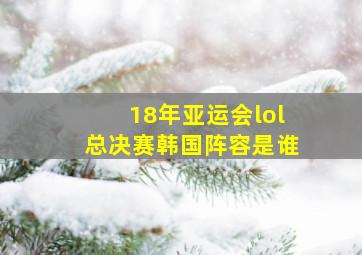 18年亚运会lol
总决赛韩国阵容是谁